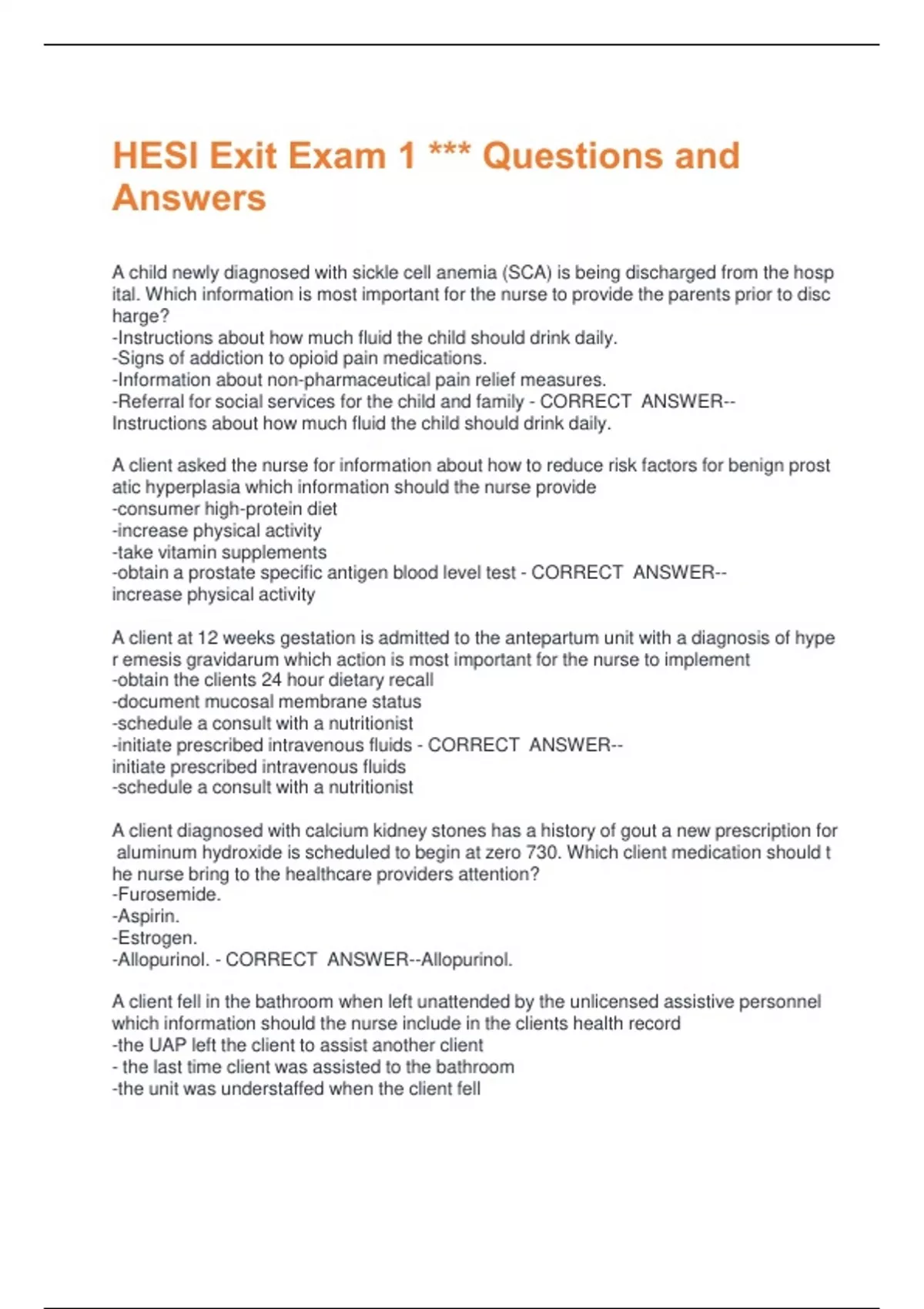 HESI Exit Exam 1 *** Questions and Answers

A child newly diagnosed with sickle cell anemia (SCA) is being discharged from the hospital. Which information is most important for the nurse to provide the parents prior to discharge?
-Instructions about how much fluid the child should drink daily.
-Signs of addiction to opioid pain medications.
-Information about non-pharmaceutical pain relief measures.
-Referral for social services for the child and family - CORRECT ANSWER--Instructions about how much fluid the child should drink daily.

A client asked the nurse for information about how to reduce risk factors for benign prostatic hyperplasia which information should the nurse provide
-consumer high-protein diet
-increase physical activity
-take vitamin supplements
-obtain a prostate specific antigen blood level test - CORRECT ANSWER--increase physical activity

A client at 12 weeks gestation is admitted to the antepartum unit with a diagnosis of hyper emesis gravidarum which action is most important for the nurse to implement
-obtain the clients 24 hour dietary recall
-document mucosal membrane status
-schedule a consult with a nutritionist
-initiate prescribed intravenous fluids - CORRECT ANSWER--initiate prescribed intravenous fluids
-schedule a consult with a nutritionist

A client diagnosed with calcium kidney stones has a history of gout a new prescription for aluminum hydroxide is scheduled to begin at zero 730. Which client medication should the nurse bring to the healthcare providers attention?
-Furosemide.
-Aspirin.
-Estrogen.
-Allopurinol. - CORRECT ANSWER--Allopurinol.

A client fell in the bathroom when left unattended by the unlicensed assistive personnel which information should the nurse include in the clients health record
-the UAP left the client to assist another client
- the last time client was assisted to the bathroom
-the unit was understaffed when the client fell